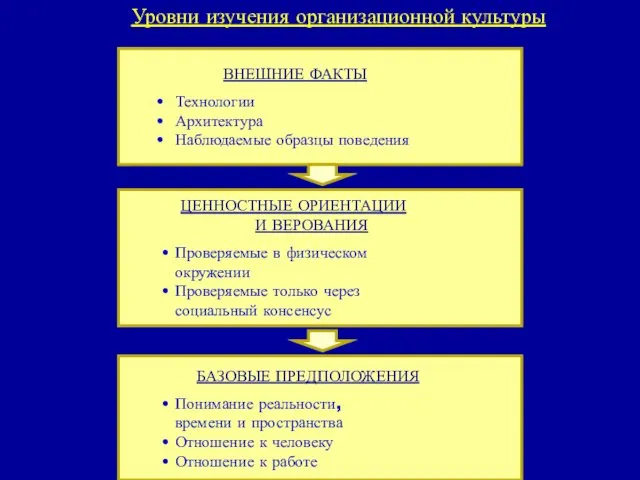 Уровни изучения организационной культуры

ВНЕШНИЕ ФАКТЫ

• Технологии
• Архитектура
• Наблюдаемые образцы поведения

ЦЕННОСТНЫЕ ОРИЕНТАЦИИ И ВЕРОВАНИЯ

• Проверяемые в физическом окружении
• Проверяемые только через социальный консенсус

БАЗОВЫЕ ПРЕДПОЛОЖЕНИЯ

• Понимание реальности, времени и пространства
• Отношение к человеку
• Отношение к работе